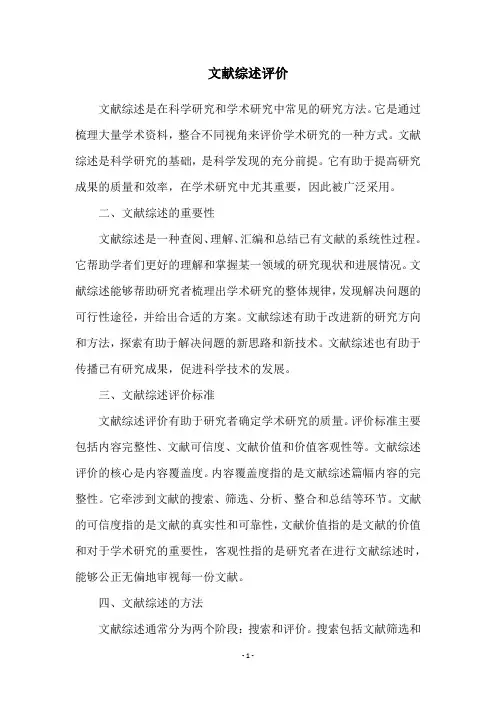 文献综述评价

文献综述是在科学研究和学术研究中常见的研究方法。它是通过梳理大量学术资料，整合不同视角来评价学术研究的一种方式。文献综述是科学研究的基础，是科学发现的充分前提。它有助于提高研究成果的质量和效率，在学术研究中尤其重要，因此被广泛采用。

二、文献综述的重要性

文献综述是一种查阅、理解、汇编和总结已有文献的系统性过程。它帮助学者们更好的理解和掌握某一领域的研究现状和进展情况。文献综述能够帮助研究者梳理出学术研究的整体规律，发现解决问题的可行性途径，并给出合适的方案。文献综述有助于改进新的研究方向和方法，探索有助于解决问题的新思路和新技术。文献综述也有助于传播已有研究成果，促进科学技术的发展。

三、文献综述评价标准

文献综述评价有助于研究者确定学术研究的质量。评价标准主要包括内容完整性、文献可信度、文献价值和价值客观性等。文献综述评价的核心是内容覆盖度。内容覆盖度指的是文献综述篇幅内容的完整性。它牵涉到文献的搜索、筛选、分析、整合和总结等环节。文献的可信度指的是文献的真实性和可靠性，文献价值指的是文献的价值和对于学术研究的重要性，客观性指的是研究者在进行文献综述时，能够公正无偏地审视每一份文献。

四、文献综述的方法

文献综述通常分为两个阶段：搜索和评价。搜索包括文献筛选和

- 1 -